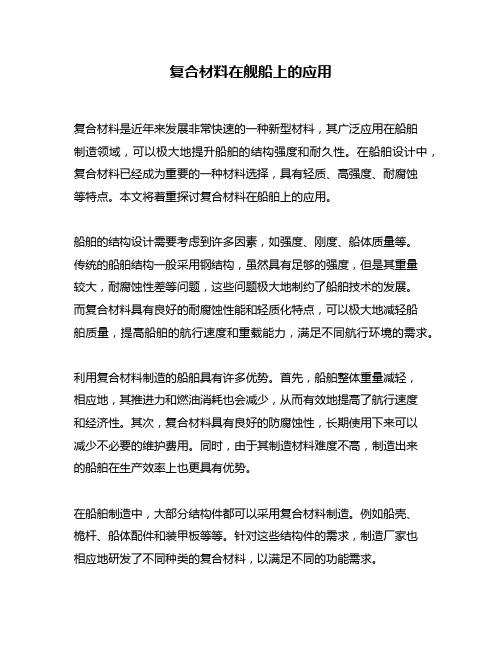 复合材料在舰船上的应用

复合材料是近年来发展非常快速的一种新型材料，其广泛应用在船舶制造领域，可以极大地提升船舶的结构强度和耐久性。在船舶设计中，复合材料已经成为重要的一种材料选择，具有轻质、高强度、耐腐蚀等特点。本文将着重探讨复合材料在船舶上的应用。

船舶的结构设计需要考虑到许多因素，如强度、刚度、船体质量等。传统的船舶结构一般采用钢结构，虽然具有足够的强度，但是其重量较大，耐腐蚀性差等问题，这些问题极大地制约了船舶技术的发展。而复合材料具有良好的耐腐蚀性能和轻质化特点，可以极大地减轻船舶质量，提高船舶的航行速度和重载能力，满足不同航行环境的需求。

利用复合材料制造的船舶具有许多优势。首先，船舶整体重量减轻，相应地，其推进力和燃油消耗也会减少，从而有效地提高了航行速度和经济性。其次，复合材料具有良好的防腐蚀性，长期使用下来可以减少不必要的维护费用。同时，由于其制造材料难度不高，制造出来的船舶在生产效率上也更具有优势。

在船舶制造中，大部分结构件都可以采用复合材料制造。例如船壳、桅杆、船体配件和装甲板等等。针对这些结构件的需求，制造厂家也相应地研发了不同种类的复合材料，以满足不同的功能需求。